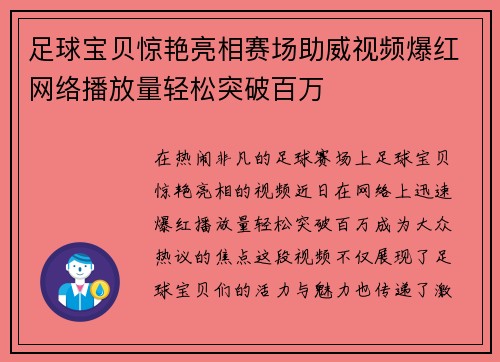 足球宝贝惊艳亮相赛场助威视频爆红网络播放量轻松突破百万

在热闹非凡的足球赛场上足球宝贝惊艳亮相的视频近日在网络上迅速爆红播放量轻松突破百万成为大众热议的焦点这段视频不仅展现了足球宝贝们的活力与魅力也传递了激